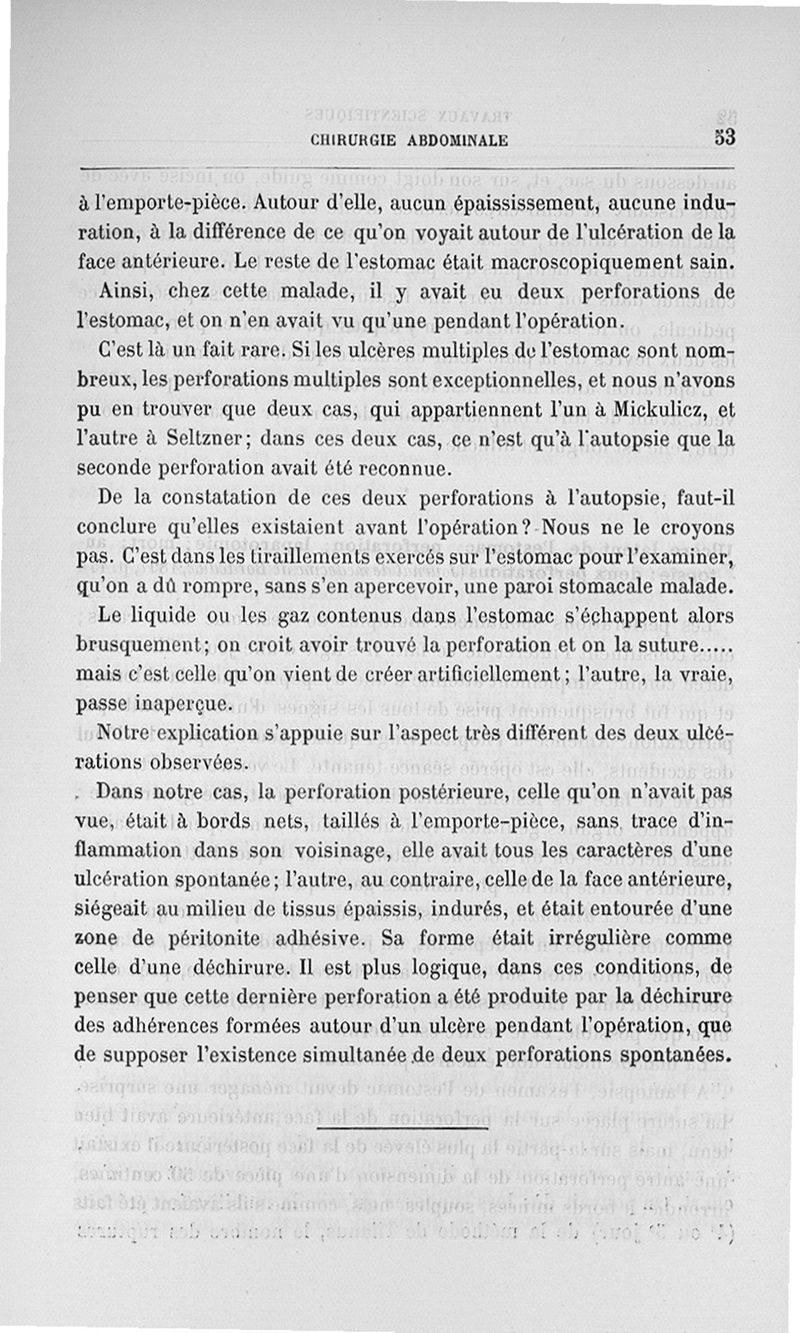 CHIRURGIE ABDOMINALE 53

à l'emporte-pièce. Autour d'elle, aucun épaississement, aucune induration, à la différence de ce qu'on voyait autour de l'ulcération de la face antérieure. Le reste de l'estomac était macroscopiquement sain.

Ainsi, chez cette malade, il y avait eu deux perforations de l'estomac, et on n'en avait vu qu'une pendant l'opération.

C'est là un fait rare. Si les ulcères multiples de l'estomac sont nombreux, les perforations multiples sont exceptionnelles, et nous n'avons pu en trouver que deux cas, qui appartiennent l'un à Mickulicz, et l'autre à Seltzner; dans ces deux cas, ce n'est qu'à l'autopsie que la seconde perforation avait été reconnue.

De la constatation de ces deux perforations à l'autopsie, faut-il conclure qu'elles existaient avant l'opération? Nous ne le croyons pas. C'est dans les tiraillements exercés sur l'estomac pour l'examiner, qu'on a dû rompre, sans s'en apercevoir, une paroi stomacale malade.

Le liquide ou les gaz contenus dans l'estomac s'échappent alors brusquement; on croit avoir trouvé la perforation et on la suture..... mais c'est celle qu'on vient de créer artificiellement; l'autre, la vraie, passe inaperçue.

Notre explication s'appuie sur l'aspect très différent des deux ulcérations observées.

Dans notre cas, la perforation postérieure, celle qu'on n'avait pas vue, était à bords nets, taillés à l'emporte-pièce, sans trace d'inflammation dans son voisinage, elle avait tous les caractères d'une ulcération spontanée; l'autre, au contraire, celle de la face antérieure, siégeait au milieu de tissus épaissis, indurés, et était entourée d'une zone de péritonite adhésive. Sa forme était irrégulière comme celle d'une déchirure. Il est plus logique, dans ces conditions, de penser que cette dernière perforation a été produite par la déchirure des adhérences formées autour d'un ulcère pendant l'opération, que de supposer l'existence simultanée de deux perforations spontanées.